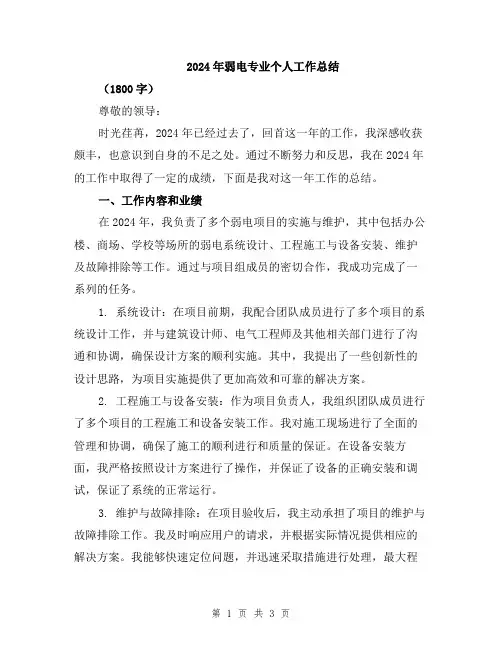 2024年弱电专业个人工作总结

（1800字）

尊敬的领导：

时光荏苒，2024年已经过去了，回首这一年的工作，我深感收获颇丰，也意识到自身的不足之处。通过不断努力和反思，我在2024年的工作中取得了一定的成绩，下面是我对这一年工作的总结。

一、工作内容和业绩

在2024年，我负责了多个弱电项目的实施与维护，其中包括办公楼、商场、学校等场所的弱电系统设计、工程施工与设备安装、维护及故障排除等工作。通过与项目组成员的密切合作，我成功完成了一系列的任务。

1. 系统设计：在项目前期，我配合团队成员进行了多个项目的系统设计工作，并与建筑设计师、电气工程师及其他相关部门进行了沟通和协调，确保设计方案的顺利实施。其中，我提出了一些创新性的设计思路，为项目实施提供了更加高效和可靠的解决方案。

2. 工程施工与设备安装：作为项目负责人，我组织团队成员进行了多个项目的工程施工和设备安装工作。我对施工现场进行了全面的管理和协调，确保了施工的顺利进行和质量的保证。在设备安装方面，我严格按照设计方案进行了操作，并保证了设备的正确安装和调试，保证了系统的正常运行。

3. 维护与故障排除：在项目验收后，我主动承担了项目的维护与故障排除工作。我及时响应用户的请求，并根据实际情况提供相应的解决方案。我能够快速定位问题，并迅速采取措施进行处理，最大程

第 1 页 共 3 页